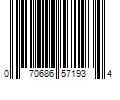 0 70686 57193 4